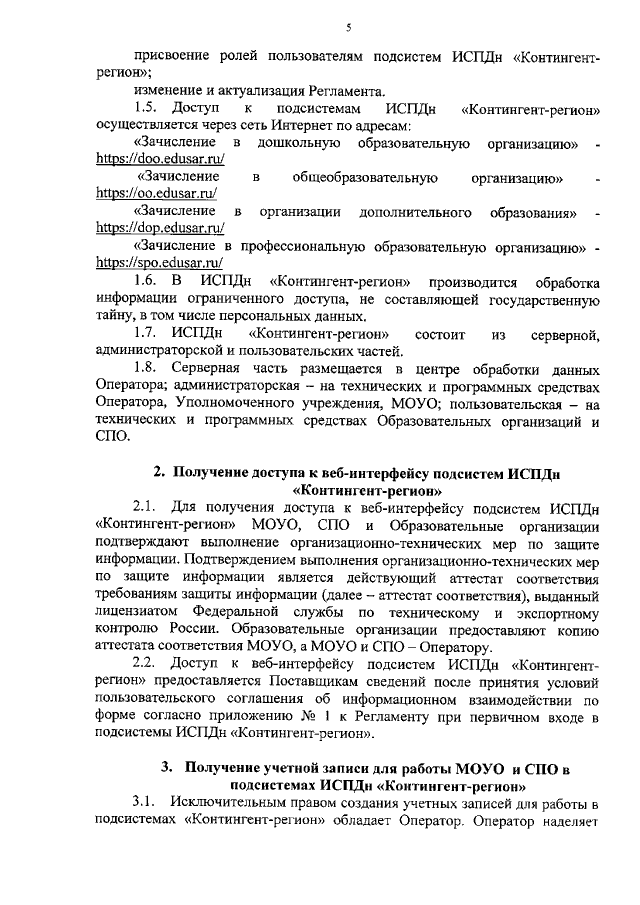 5

присвоение ролей пользователям подсистем ИСПДн «Контингент-регион»;

изменение и актуализация Регламента.

1.5. Доступ к подсистемам ИСПДн «Контингент-регион» осуществляется через сеть Интернет по адресам:

«Зачисление в дошкольную образовательную организацию» - https://doo.edusar.ru/

«Зачисление в общеобразовательную организацию» - https://oo.edusar.ru/

«Зачисление в организации дополнительного образования» - https://dop.edusar.ru/

«Зачисление в профессиональную образовательную организацию» - https://spo.edusar.ru/

1.6. В ИСПДн «Контингент-регион» производится обработка информации ограниченного доступа, не составляющей государственную тайну, в том числе персональных данных.

1.7. ИСПДн «Контингент-регион» состоит из серверной, администраторской и пользовательских частей.

1.8. Серверная часть размещается в центре обработки данных Оператора; администраторская – на технических и программных средствах Оператора, Уполномоченного учреждения, МОУО; пользовательская – на технических и программных средствах Образовательных организаций и СПО.

2. Получение доступа к веб-интерфейсу подсистем ИСПДн «Контингент-регион»

2.1. Для получения доступа к веб-интерфейсу подсистем ИСПДн «Контингент-регион» МОУО, СПО и Образовательные организации подтверждают выполнение организационно-технических мер по защите информации. Подтверждением выполнения организационно-технических мер по защите информации является действующий аттестат соответствия требованиям защиты информации (далее – аттестат соответствия), выданный лицензиатом Федеральной службы по техническому и экспортному контролю России. Образовательные организации предоставляют копию аттестата соответствия МОУО, а МОУО и СПО – Оператору.

2.2. Доступ к веб-интерфейсу подсистем ИСПДн «Контингент-регион» предоставляется Поставщикам сведений после принятия условий пользовательского соглашения об информационном взаимодействии по форме согласно приложению № 1 к Регламенту при первичном входе в подсистемы ИСПДн «Контингент-регион».

3. Получение учетной записи для работы МОУО и СПО в подсистемах ИСПДн «Контингент-регион»

3.1. Исключительным правом создания учетных записей для работы в подсистемах «Контингент-регион» обладает Оператор. Оператор наделяет